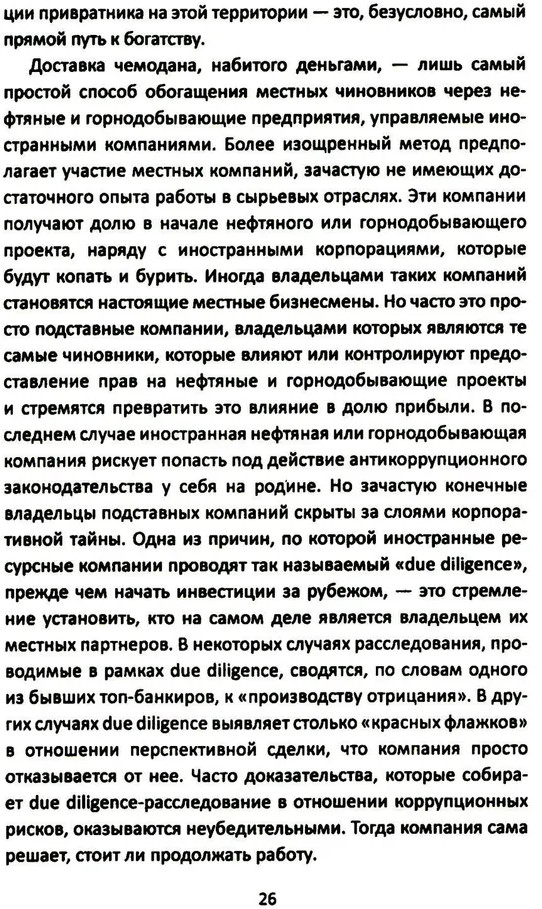 ции привратника на этой территории — это, безусловно, самый прямой путь к богатству.

Доставка чемодана, набитого деньгами, — лишь самый простой способ обогащения местных чиновников через нефтяные и горнодобывающие предприятия, управляемые иностранными компаниями. Более изощренный метод предполагает участие местных компаний, зачастую не имеющих достаточного опыта работы в сырьевых отраслях. Эти компании получают долю в начале нефтяного или горнодобывающего проекта, наряду с иностранными корпорациями, которые будут копать и бурить. Иногда владельцами таких компаний становятся настоящие местные бизнесмены. Но часто это просто подставные компании, владельцами которых являются те самые чиновники, которые влияют или контролируют предоставление прав на нефтяные и горнодобывающие проекты и стремятся превратить это влияние в долю прибыли. В последнем случае иностранная нефтяная или горнодобывающая компания рискует попасть под действие антикоррупционного законодательства у себя на родине. Но зачастую конечные владельцы подставных компаний скрыты за слоями корпоративной тайны. Одна из причин, по которой иностранные ресурсные компании проводят так называемый «due diligence», прежде чем начать инвестиции за рубежом, — это стремление установить, кто на самом деле является владельцем их местных партнеров. В некоторых случаях расследования, проводимые в рамках due diligence, сводятся, по словам одного из бывших топ-банкиров, к «производству отрицания». В других случаях due diligence выявляет столько «красных флажков» в отношении перспективной сделки, что компания просто отказывается от нее. Часто доказательства, которые собирает due diligence-расследование в отношении коррупционных рисков, оказываются неубедительными. Тогда компания сама решает, стоит ли продолжать работу.

26